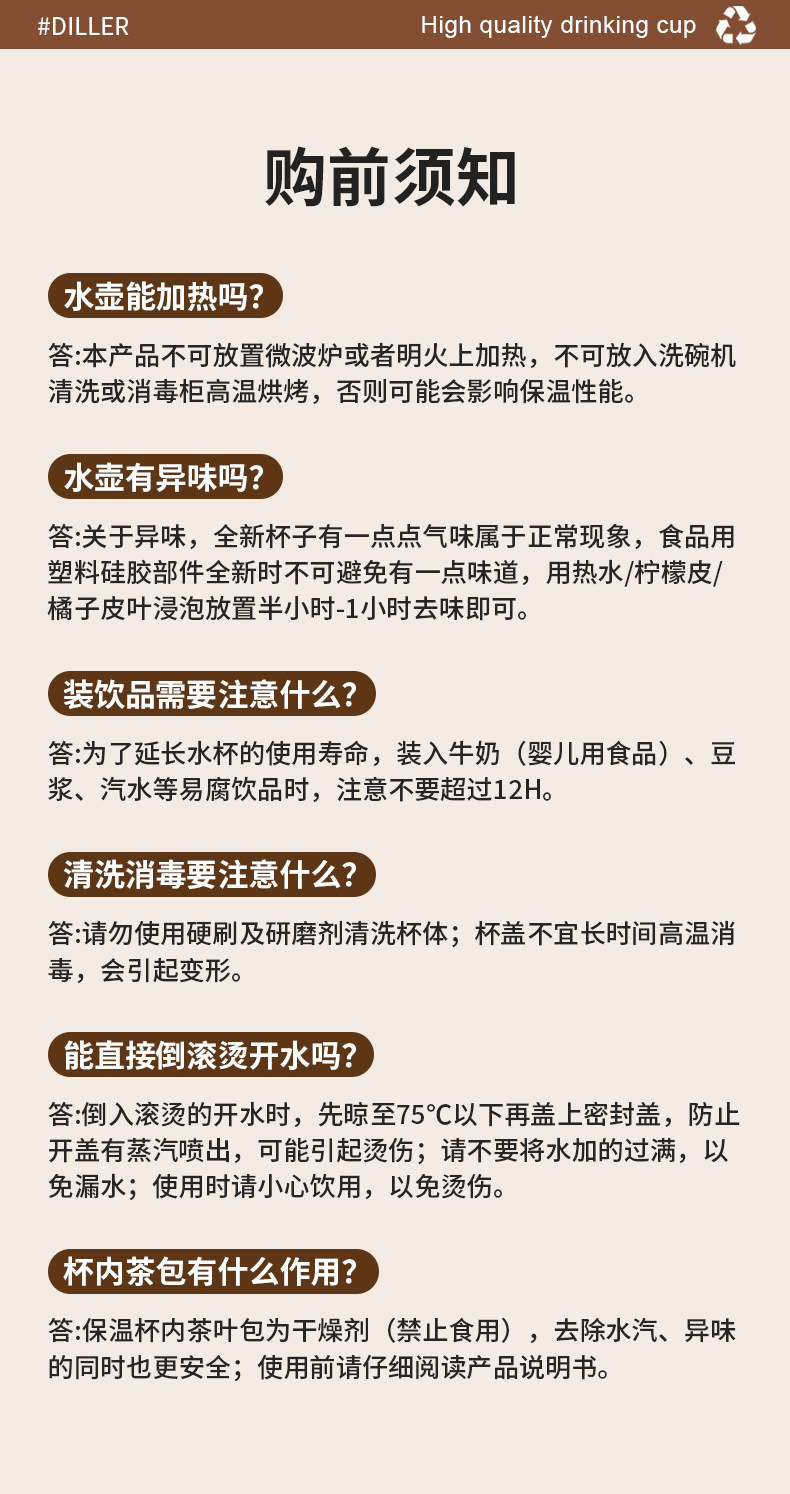 #DILLER

High quality drinking cup

购前须知

水壶能加热吗?

答:本产品不可放置微波炉或者明火上加热，不可放入洗碗机清洗或消毒柜高温烘烤，否则可能会影响保温性能。

水壶有异味吗?

答:关于异味，全新杯子有一点点气味属于正常现象，食品用塑料硅胶部件全新时不可避免有一点味道，用热水/柠檬皮/橘子皮叶浸泡放置半小时-1小时去味即可。

装饮品需要注意什么?

答:为了延长水杯的使用寿命，装入牛奶（婴儿用食品）、豆浆、汽水等易腐饮品时，注意不要超过12H。

清洗消毒要注意什么?

答:请勿使用硬刷及研磨剂清洗杯体；杯盖不宜长时间高温消毒，会引起变形。

能直接倒滚烫开水吗?

答:倒入滚烫的开水时，先晾至75℃以下再盖上密封盖，防止开盖有蒸汽喷出，可能引起烫伤；请不要将水加的过满，以免漏水；使用时请小心饮用，以免烫伤。

杯内茶包有什么作用?

答:保温杯内茶叶包为干燥剂（禁止食用），去除水汽、异味的同时也更安全；使用前请仔细阅读产品说明书。